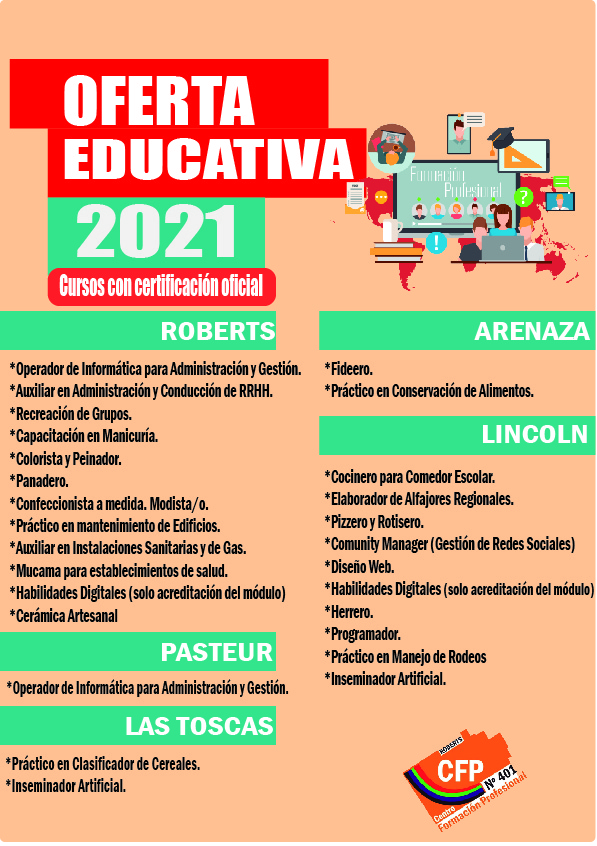 OFERTA EDUCATIVA

2021

Cursos con certificación oficial

Formación Profesional

ROBERTS

*Operador de Informática para Administración y Gestión.
*Auxiliar en Administración y Conducción de RRHH.
*Recreación de Grupos.
*Capacitación en Manicuría.
*Colorista y Peinador.
*Panadero.
*Confeccionista a medida. Modista/o.
*Práctico en mantenimiento de Edificios.
*Auxiliar en Instalaciones Sanitarias y de Gas.
*Mucama para establecimientos de salud.
*Habilidades Digitales (solo acreditación del módulo)
*Cerámica Artesanal

PASTEUR

*Operador de Informática para Administración y Gestión.

LAS TOSCAS

*Práctico en Clasificador de Cereales.
*Inseminador Artificial.

ARENAZA

*Fideero.
*Práctico en Conservación de Alimentos.

LINCOLN

*Cocinero para Comedor Escolar.
*Elaborador de Alfajores Regionales.
*Pizzero y Rotisero.
*Comunity Manager (Gestión de Redes Sociales)
*Diseño Web.
*Habilidades Digitales (solo acreditación del módulo)
*Herrero.
*Programador.
*Práctico en Manejo de Rodeos
*Inseminador Artificial.

ROBERTS
CFP
Nº 401
Centro Formación Profesional